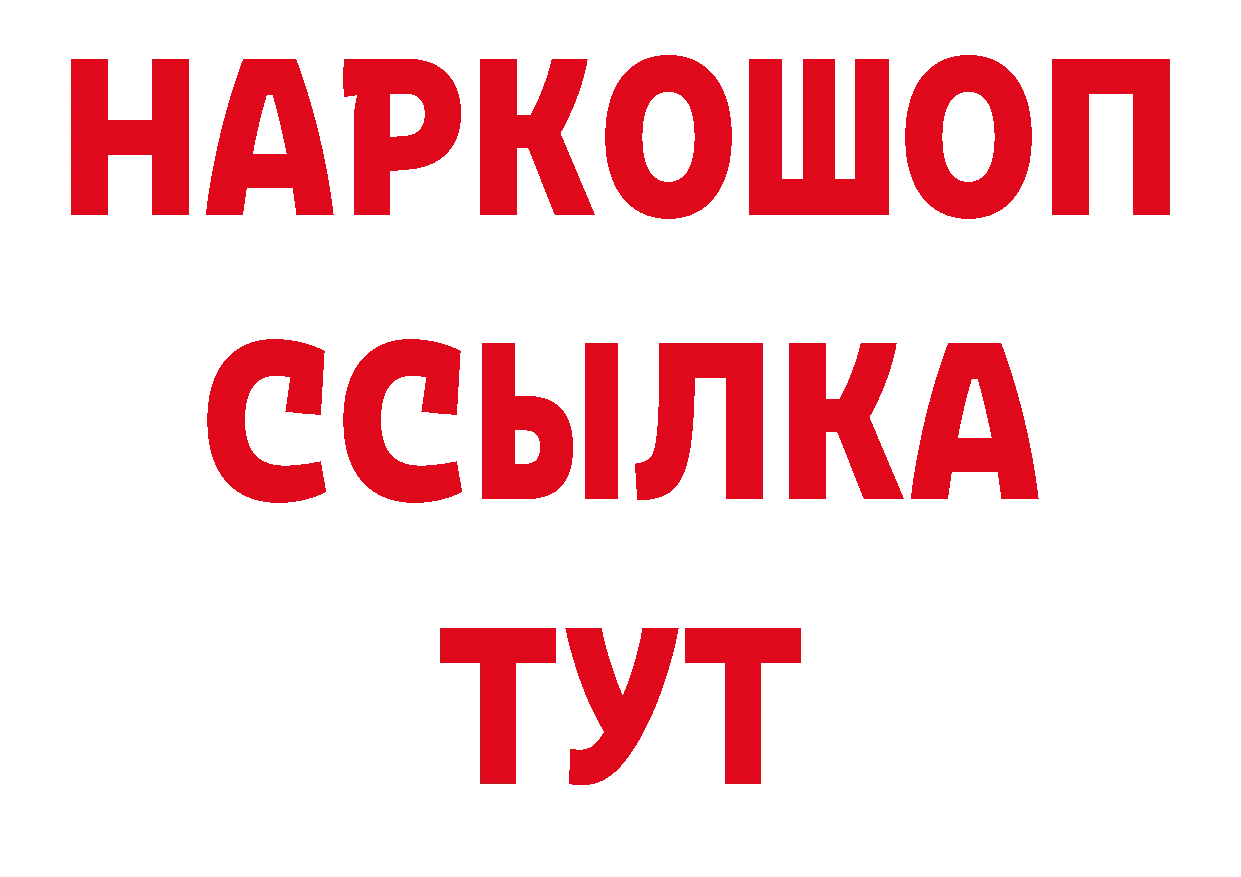 НАРКОШОП
ССЫЛКА
ТУТ